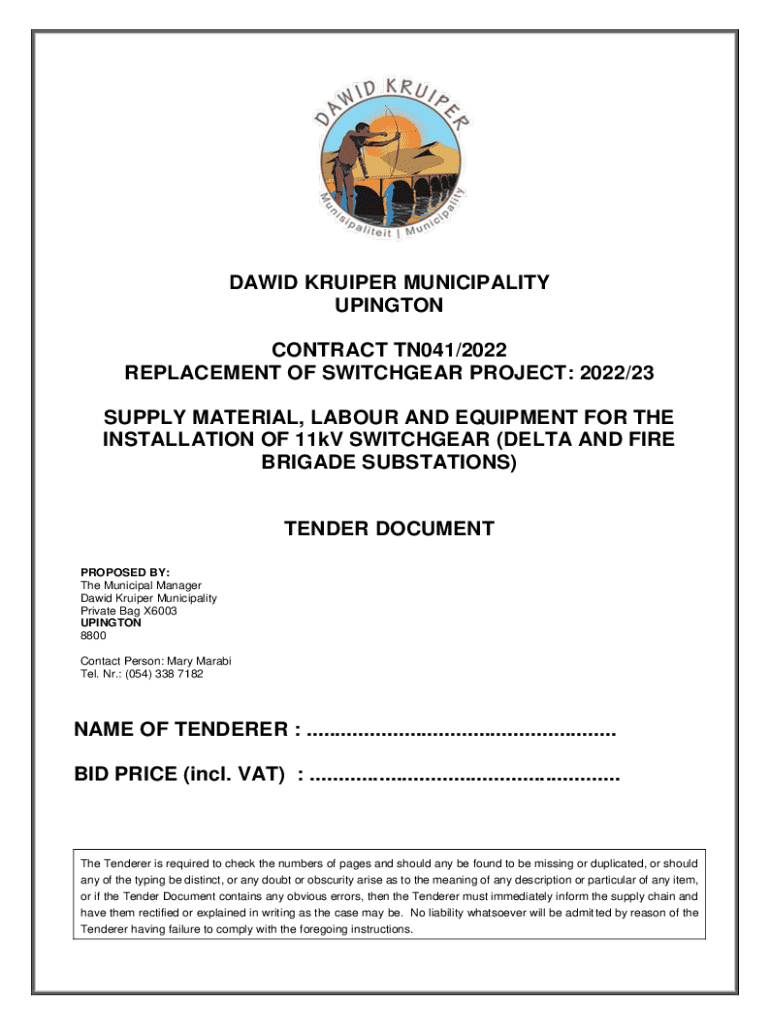 DAWID KRUIPER

Munisipaliteit | Municipality

DAWID KRUIPER MUNICIPALITY
UPINGTON

CONTRACT TN041/2022
REPLACEMENT OF SWITCHGEAR PROJECT: 2022/23

SUPPLY MATERIAL, LABOUR AND EQUIPMENT FOR THE INSTALLATION OF 11kV SWITCHGEAR (DELTA AND FIRE BRIGADE SUBSTATIONS)

TENDER DOCUMENT

PROPOSED BY:
The Municipal Manager
Dawid Kruiper Municipality
Private Bag X6003
UPINGTON
8800

Contact Person: Mary Marabi
Tel. Nr.: (054) 338 7182

NAME OF TENDERER : ......................................................

BID PRICE (incl. VAT) : ......................................................

The Tenderer is required to check the numbers of pages and should any be found to be missing or duplicated, or should any of the typing be distinct, or any doubt or obscurity arise as to the meaning of any description or particular of any item, or if the Tender Document contains any obvious errors, then the Tenderer must immediately inform the supply chain and have them rectified or explained in writing as the case may be. No liability whatsoever will be admitted by reason of the Tenderer having failure to comply with the foregoing instructions.